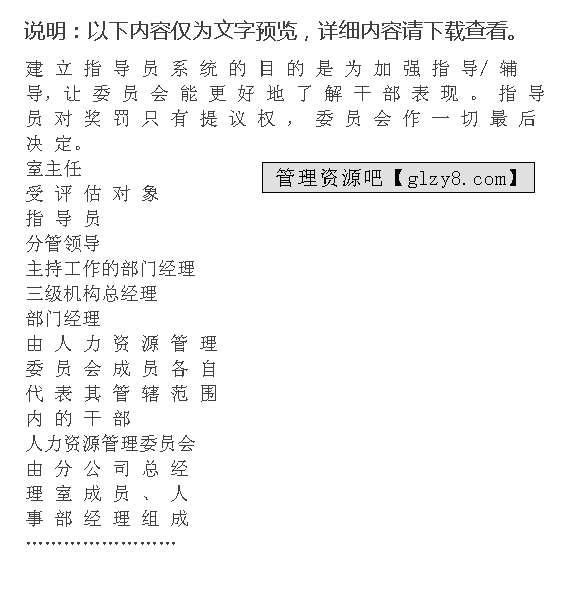 说明：以下内容仅为文字预览，详细内容请下载查看。

建立指导员系统的目的是为加强指导/辅导，让委员会能更好地了解干部表现。指导员对奖罚只有提议权，委员会作一切最后决定。

室主任

管理资源吧【glzy8.com】

受评估对象

指导员

分管领导

主持工作的部门经理

三级机构总经理

部门经理

由人力资源管理委员会成员各自代表其管辖范围内的干部

人力资源管理委员会

由分公司总经理室成员、人事部经理组成

……………………